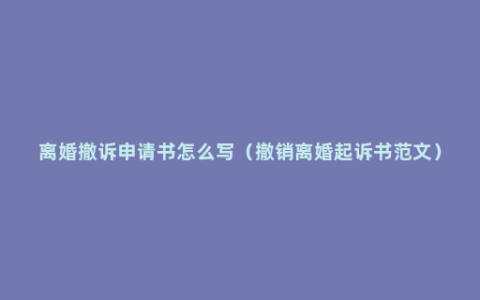 离婚撤诉申请书怎么写（撤销离婚起诉书范文）